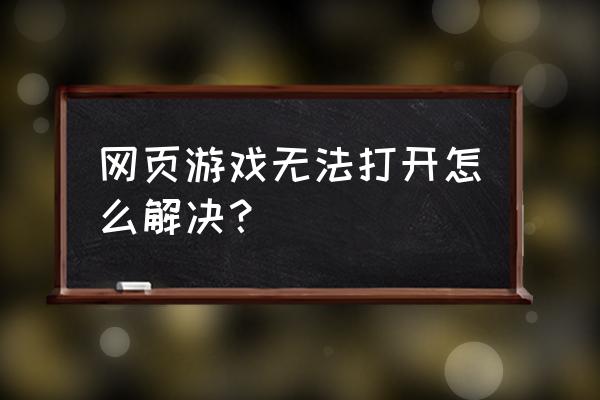 网页游戏无法打开怎么解决？